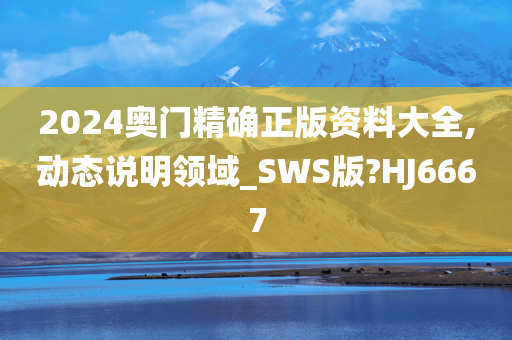 2024奥门精确正版资料大全,动态说明领域_SWS版?HJ6667